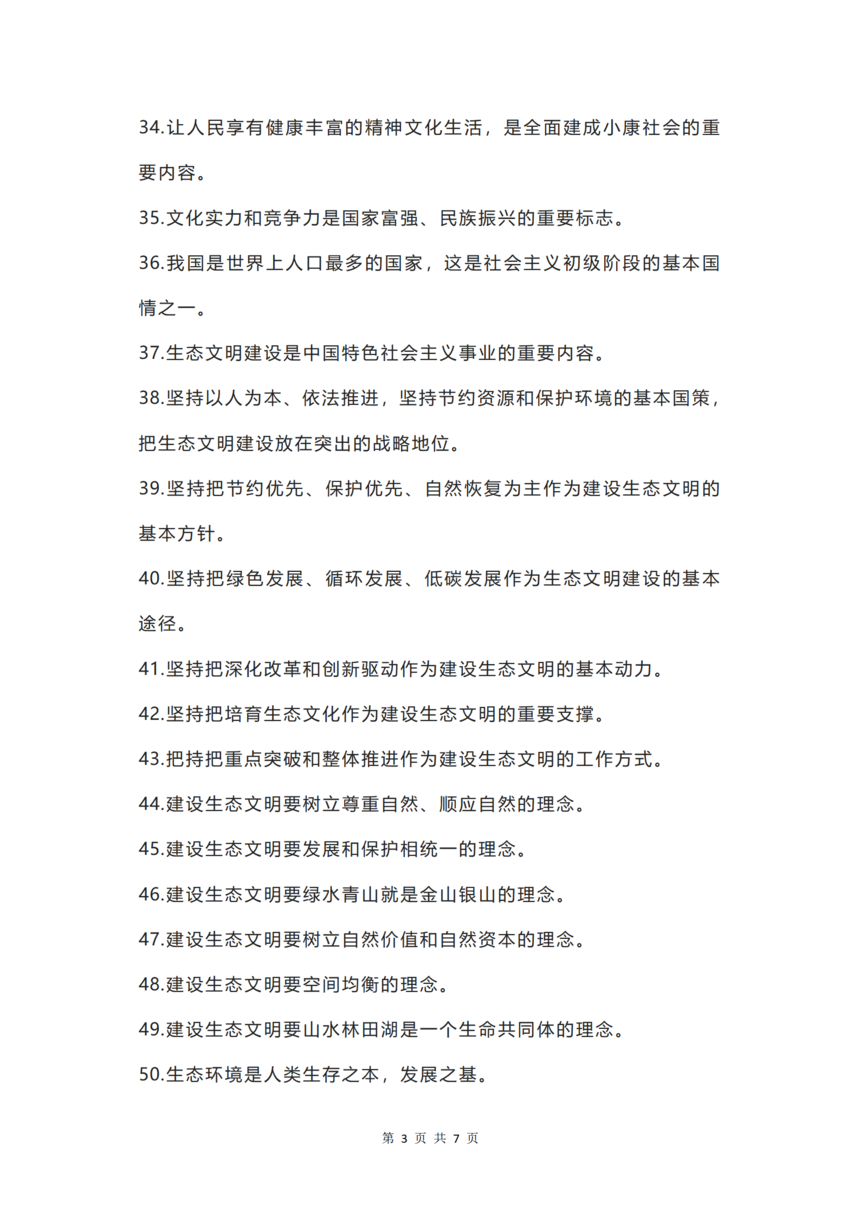 34.让人民享有健康丰富的精神文化生活，是全面建成小康社会的重要内容。

35.文化实力和竞争力是国家富强、民族振兴的重要标志。

36.我国是世界上人口最多的国家，这是社会主义初级阶段的基本国情之一。

37.生态文明建设是中国特色社会主义事业的重要内容。

38.坚持以人为本、依法推进，坚持节约资源和保护环境的基本国策，把生态文明建设放在突出的战略地位。

39.坚持把节约优先、保护优先、自然恢复为主作为建设生态文明的基本方针。

40.坚持把绿色发展、循环发展、低碳发展作为生态文明建设的基本途径。

41.坚持把深化改革和创新驱动作为建设生态文明的基本动力。

42.坚持把培育生态文化作为建设生态文明的重要支撑。

43.把持把重点突破和整体推进作为建设生态文明的工作方式。

44.建设生态文明要树立尊重自然、顺应自然的理念。

45.建设生态文明要发展和保护相统一的理念。

46.建设生态文明要绿水青山就是金山银山的理念。

47.建设生态文明要树立自然价值和自然资本的理念。

48.建设生态文明要空间均衡的理念。

49.建设生态文明要山水林田湖是一个生命共同体的理念。

50.生态环境是人类生存之本，发展之基。

第 3 页 共 7 页